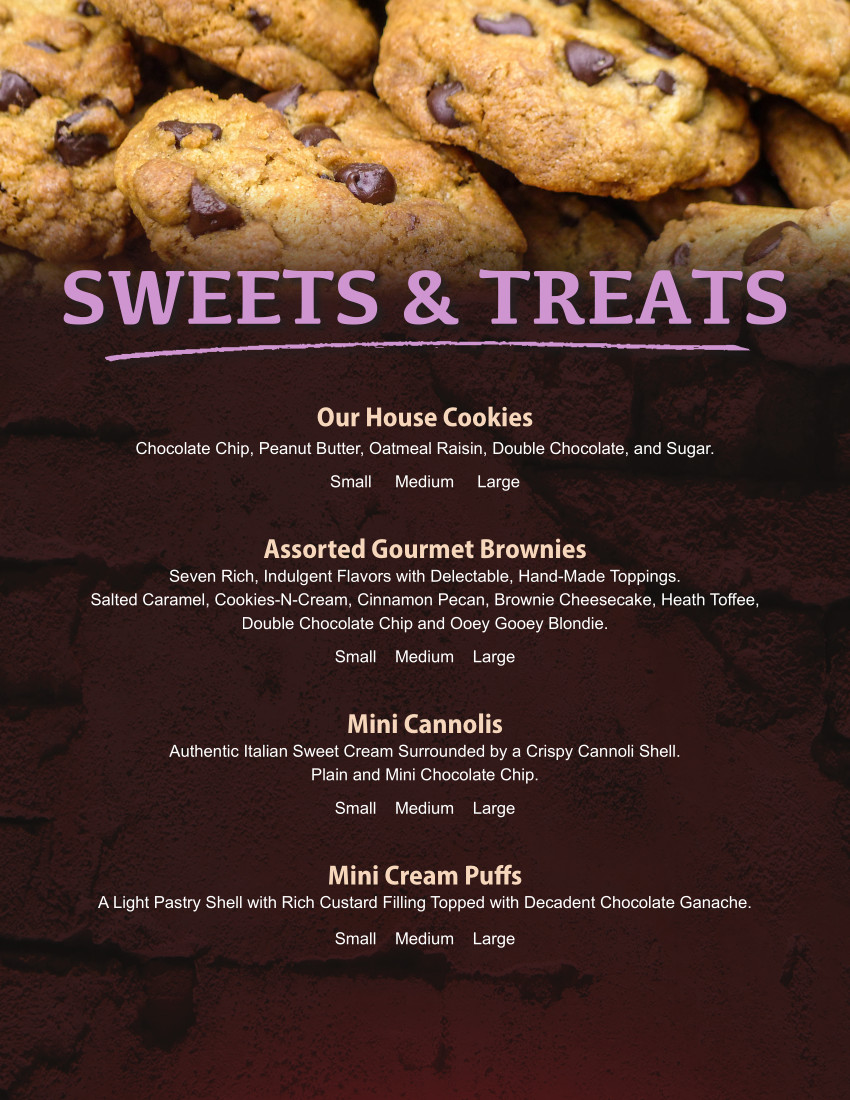 SWEETS & TREATS

Our House Cookies
Chocolate Chip, Peanut Butter, Oatmeal Raisin, Double Chocolate, and Sugar.
Small Medium Large

Assorted Gourmet Brownies
Seven Rich, Indulgent Flavors with Delectable, Hand-Made Toppings.
Salted Caramel, Cookies-N-Cream, Cinnamon Pecan, Brownie Cheesecake, Heath Toffee, Double Chocolate Chip and Ooey Gooey Blondie.
Small Medium Large

Mini Cannolis
Authentic Italian Sweet Cream Surrounded by a Crispy Cannoli Shell.
Plain and Mini Chocolate Chip.
Small Medium Large

Mini Cream Puffs
A Light Pastry Shell with Rich Custard Filling Topped with Decadent Chocolate Ganache.
Small Medium Large